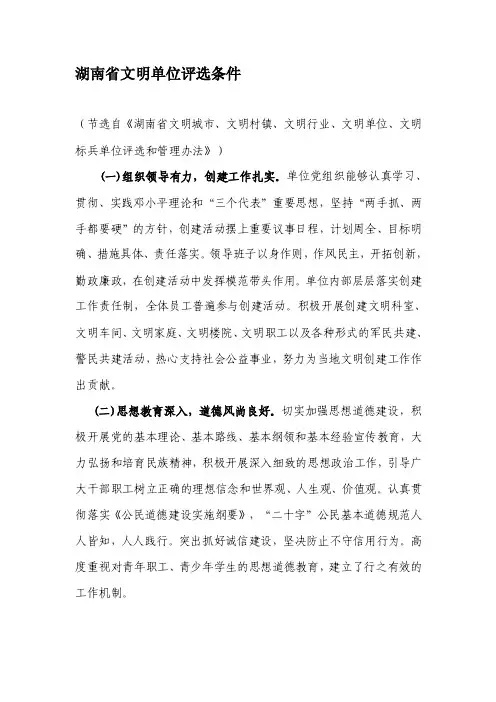 湖南省文明单位评选条件

（节选自《湖南省文明城市、文明村镇、文明行业、文明单位、文明标兵单位评选和管理办法》）

(一)组织领导有力，创建工作扎实。单位党组织能够认真学习、贯彻、实践邓小平理论和“三个代表”重要思想，坚持“两手抓、两手都要硬”的方针，创建活动摆上重要议事日程，计划周全、目标明确、措施具体、责任落实。领导班子以身作则，作风民主，开拓创新，勤政廉政，在创建活动中发挥模范带头作用。单位内部层层落实创建工作责任制，全体员工普遍参与创建活动。积极开展创建文明科室、文明车间、文明家庭、文明楼院、文明职工以及各种形式的军民共建、警民共建活动，热心支持社会公益事业，努力为当地文明创建工作作出贡献。

(二)思想教育深入，道德风尚良好。切实加强思想道德建设，积极开展党的基本理论、基本路线、基本纲领和基本经验宣传教育，大力弘扬和培育民族精神，积极开展深入细致的思想政治工作，引导广大干部职工树立正确的理想信念和世界观、人生观、价值观。认真贯彻落实《公民道德建设实施纲要》，“二十字”公民基本道德规范人人皆知，人人践行。突出抓好诚信建设，坚决防止不守信用行为。高度重视对青年职工、青少年学生的思想道德教育，建立了行之有效的工作机制。